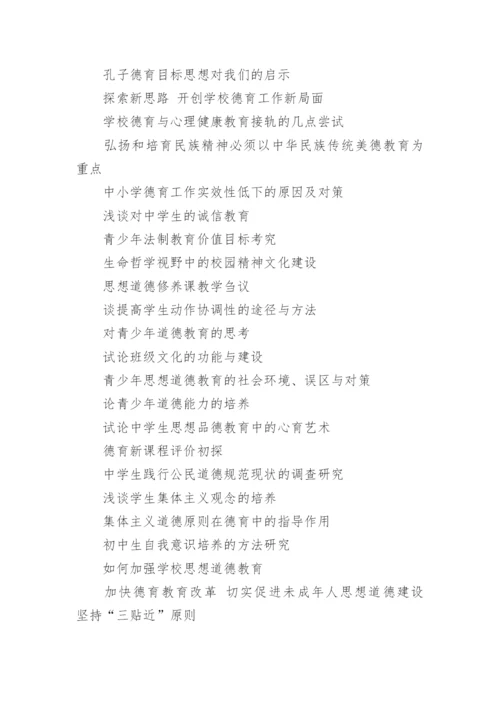 孔子德育目标思想对我们的启示

探索新思路 开创学校德育工作新局面

学校德育与心理健康教育接轨的几点尝试

弘扬和培育民族精神必须以中华民族传统美德教育为重点

中小学德育工作实效性低下的原因及对策

浅谈对中学生的诚信教育

青少年法制教育价值目标考究

生命哲学视野中的校园精神文化建设

思想道德修养课教学刍议

谈提高学生动作协调性的途径与方法

对青少年道德教育的思考

试论班级文化的功能与建设

青少年思想道德教育的社会环境、误区与对策

论青少年道德能力的培养

试论中学生思想品德教育中的心育艺术

德育新课程评价初探

中学生践行公民道德规范现状的调查研究

浅谈学生集体主义观念的培养

集体主义道德原则在德育中的指导作用

初中生自我意识培养的方法研究

如何加强学校思想道德教育

加快德育教育改革 切实促进未成年人思想道德建设坚持“三贴近”原则